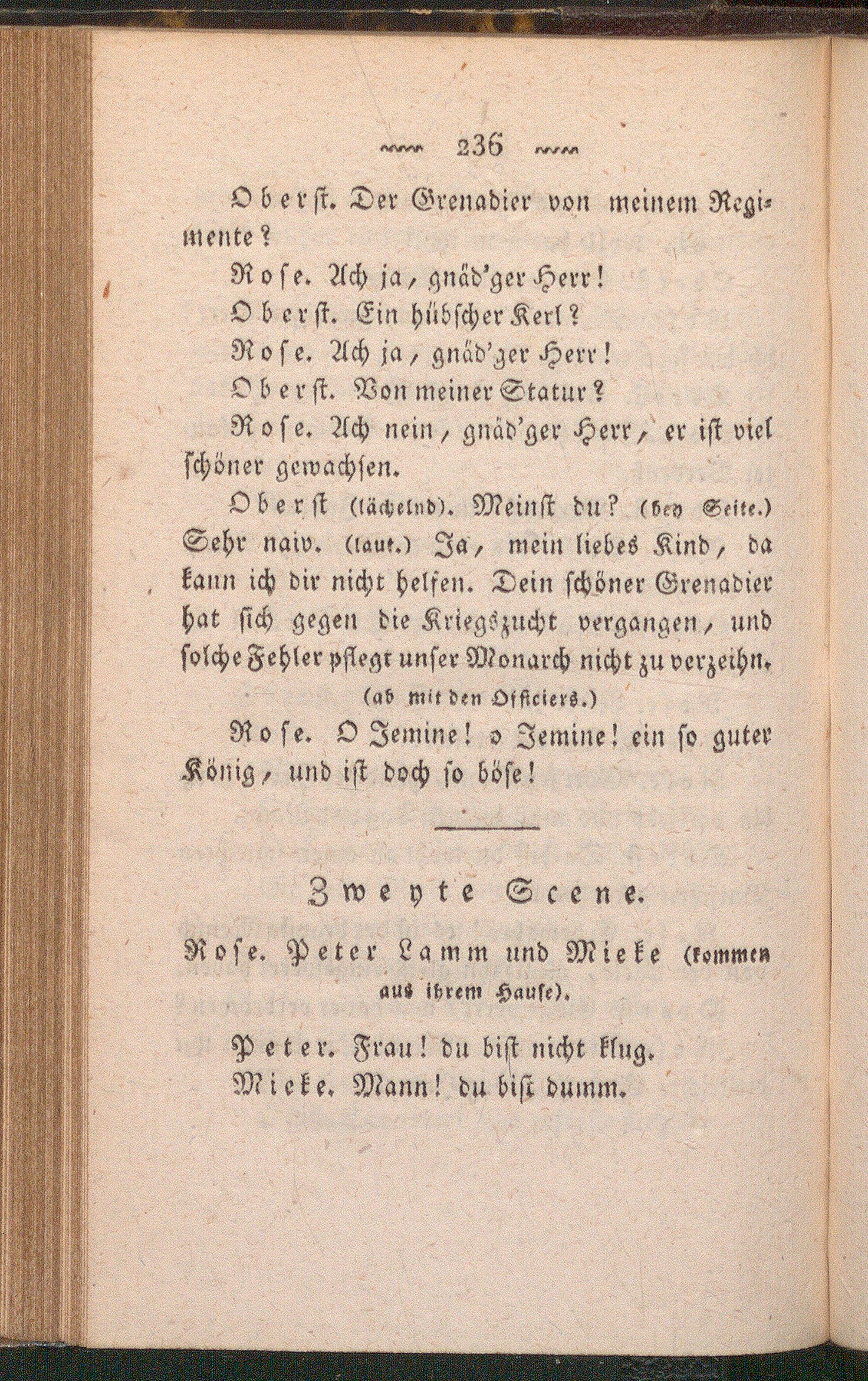 236

Oberst. Der Grenadier von meinem Regimente?

Rose. Ach ja, gnäd'ger Herr!

Oberst. Ein hübscher Kerl?

Rose. Ach ja, gnäd'ger Herr!

Oberst. Von meiner Statur?

Rose. Ach nein, gnäd'ger Herr, er ist viel schöner gewachsen.

Oberst (lächelnd). Meinst du? (bey Seite.) Sehr naiv. (laut.) Ja, mein liebes Kind, da kann ich dir nicht helfen. Dein schöner Grenadier hat sich gegen die Kriegszucht vergangen, und solche Fehler pflegt unser Monarch nicht zu verzeihn.
(ab mit den Officiers.)

Rose. O Jemine! o Jemine! ein so guter König, und ist doch so böse!

Zweyte Scene.

Rose. Peter Lamm und Mieke (kommen aus ihrem Hause).

Peter. Frau! du bist nicht klug.

Mieke. Mann! du bist dumm.